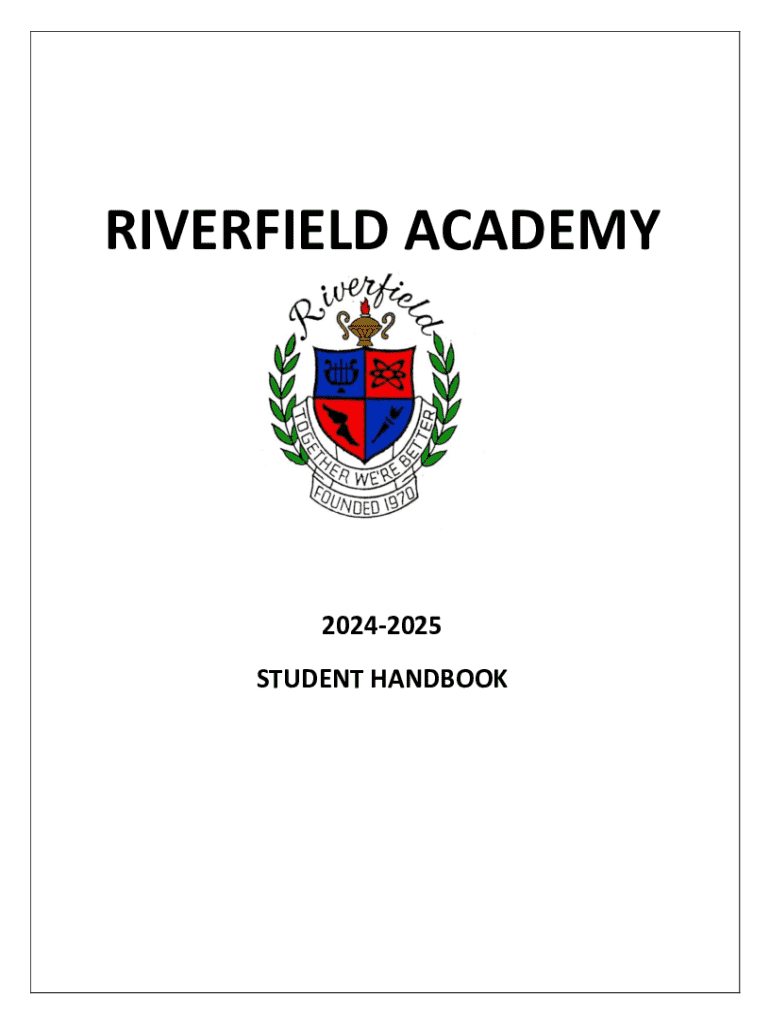 RIVERFIELD ACADEMY

Riverfield

TOGETHER WE'RE BETTER

FOUNDED 1970

2024-2025

STUDENT HANDBOOK